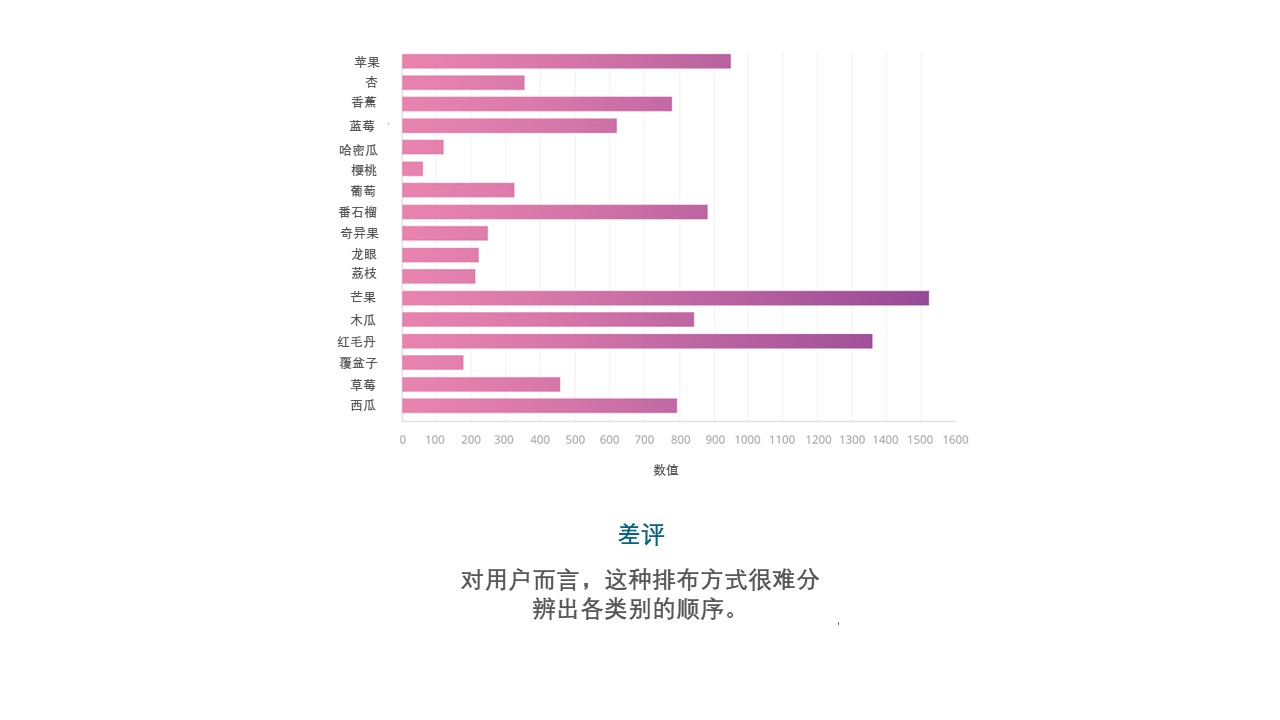 苹果
杏
香蕉
蓝莓
哈密瓜
樱桃
葡萄
番石榴
奇异果
龙眼
荔枝
芒果
木瓜
红毛丹
覆盆子
草莓
西瓜

0 100 200 300 400 500 600 700 800 900 1000 1100 1200 1300 1400 1500 1600

数值

差评

对用户而言，这种排布方式很难分辨出各类别的顺序。